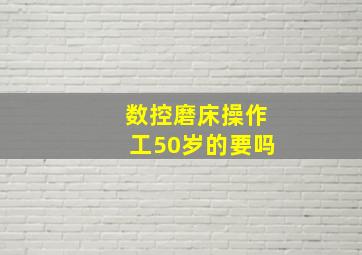 数控磨床操作工50岁的要吗